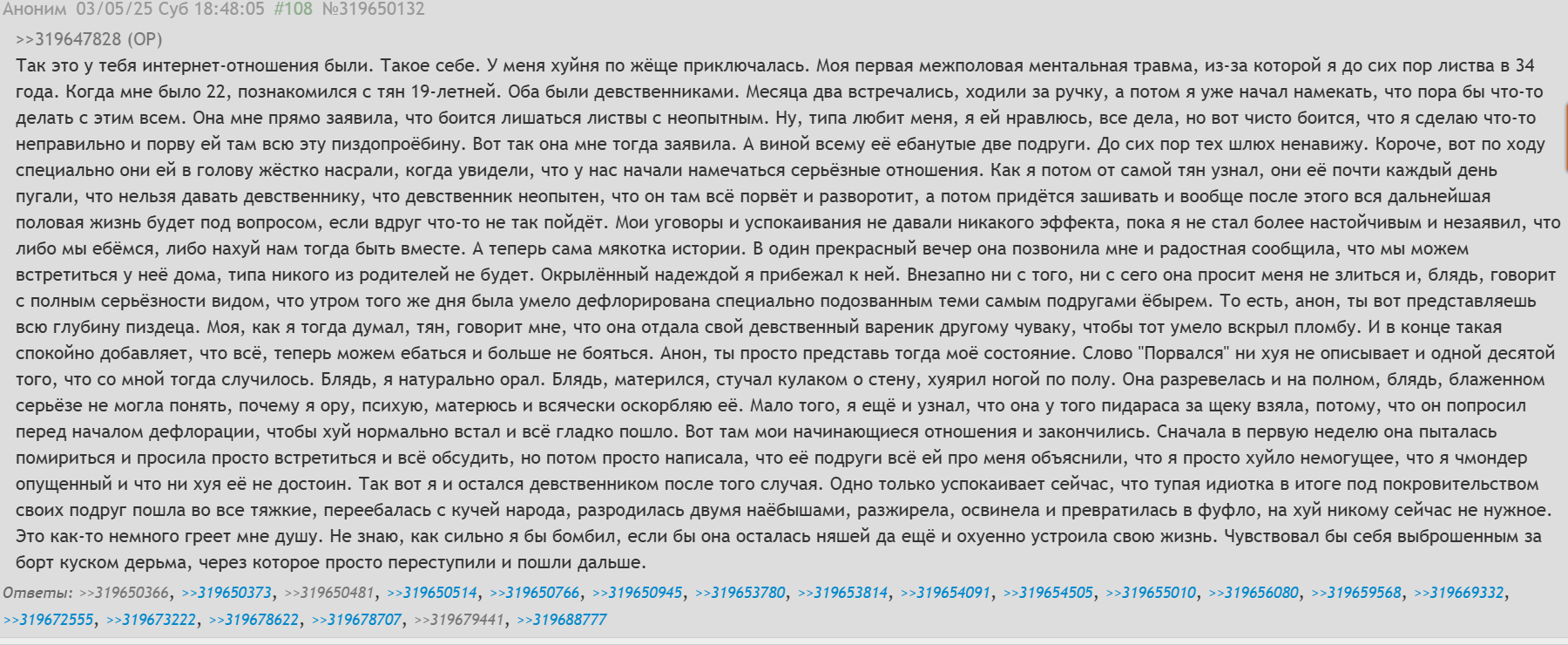 Аноним 03/05/25 Суб 18:48:05 #108 №319650132

>>319647828 (OP)
Так это у тебя интернет-отношения были. Такое себе. У меня хуйня по жёще приключалась. Моя первая межполовая ментальная травма, из-за которой я до сих пор листва в 34 года. Когда мне было 22, познакомился с тян 19-летней. Оба были девственниками. Месяца два встречались, ходили за ручку, а потом я уже начал намекать, что пора бы что-то делать с этим всем. Она мне прямо заявила, что боится лишаться листвы с неопытным. Ну, типа любит меня, я ей нравлюсь, все дела, но вот чисто боится, что я сделаю что-то неправильно и порву ей там всю эту пиздопроёбину. Вот так она мне тогда заявила. А виной всему её ебанутые две подруги. До сих пор тех шлюх ненавижу. Короче, вот по ходу специально они ей в голову жёстко насрали, когда увидели, что у нас начали намечаться серьёзные отношения. Как я потом от самой тян узнал, они её почти каждый день пугали, что нельзя давать девственнику, что девственник неопытен, что он там всё порвёт и разворотит, а потом придётся зашивать и вообще после этого вся дальнейшая половая жизнь будет под вопросом, если вдруг что-то не так пойдёт. Мои уговоры и успокаивания не давали никакого эффекта, пока я не стал более настойчивым и незаявил, что либо мы ебёмся, либо нахуй нам тогда быть вместе. А теперь сама мякотка истории. В один прекрасный вечер она позвонила мне и радостная сообщила, что мы можем встретиться у неё дома, типа никого из родителей не будет. Окрылённый надеждой я прибежал к ней. Внезапно ни с того, ни с сего она просит меня не злиться и, блядь, говорит с полным серьёзности видом, что утром того же дня была умело дефлорирована специально подозванным теми самым подругами ёбырем. То есть, анон, ты вот представляешь всю глубину пиздеца. Моя, как я тогда думал, тян, говорит мне, что она отдала свой девственный вареник другому чуваку, чтобы тот умело вскрыл пломбу. И в конце такая спокойно добавляет, что всё, теперь можем ебаться и больше не бояться. Анон, ты просто представь тогда моё состояние. Слово "Порвался" ни хуя не описывает и одной десятой того, что со мной тогда случилось. Блядь, я натурально орал. Блядь, матерился, стучал кулаком о стену, хуярил ногой по полу. Она разревелась и на полном, блядь, блаженном серьёзе не могла понять, почему я ору, психую, матерюсь и всячески оскорбляю её. Мало того, я ещё и узнал, что она у того пидараса за щеку взяла, потому, что он попросил перед началом дефлорации, чтобы хуй нормально встал и всё гладко пошло. Вот там мои начинающиеся отношения и закончились. Сначала в первую неделю она пыталась помириться и просила просто встретиться и всё обсудить, но потом просто написала, что её подруги всё ей про меня объяснили, что я просто хуйло немогущее, что я чмондер опущенный и что ни хуя её не достоин. Так вот я и остался девственником после того случая. Одно только успокаивает сейчас, что тупая идиотка в итоге под покровительством своих подруг пошла во все тяжкие, переебалась с кучей народа, разродилась двумя наёбышами, разжирела, освинела и превратилась в фуфло, на хуй никому сейчас не нужное. Это как-то немного греет мне душу. Не знаю, как сильно я бы бомбил, если бы она осталась няшей да ещё и охуенно устроила свою жизнь. Чувствовал бы себя выброшенным за борт куском дерьма, через которое просто переступили и пошли дальше.

Ответы: >>319650366, >>319650373, >>319650481, >>319650514, >>319650766, >>319650945, >>319653780, >>319653814, >>319654091, >>319654505, >>319655010, >>319656080, >>319659568, >>319669332, >>319672555, >>319673222, >>319678622, >>319678707, >>319679441, >>319688777